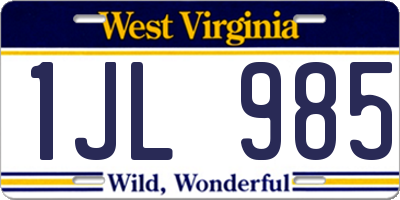 West Virginia

1JL 985

Wild, Wonderful